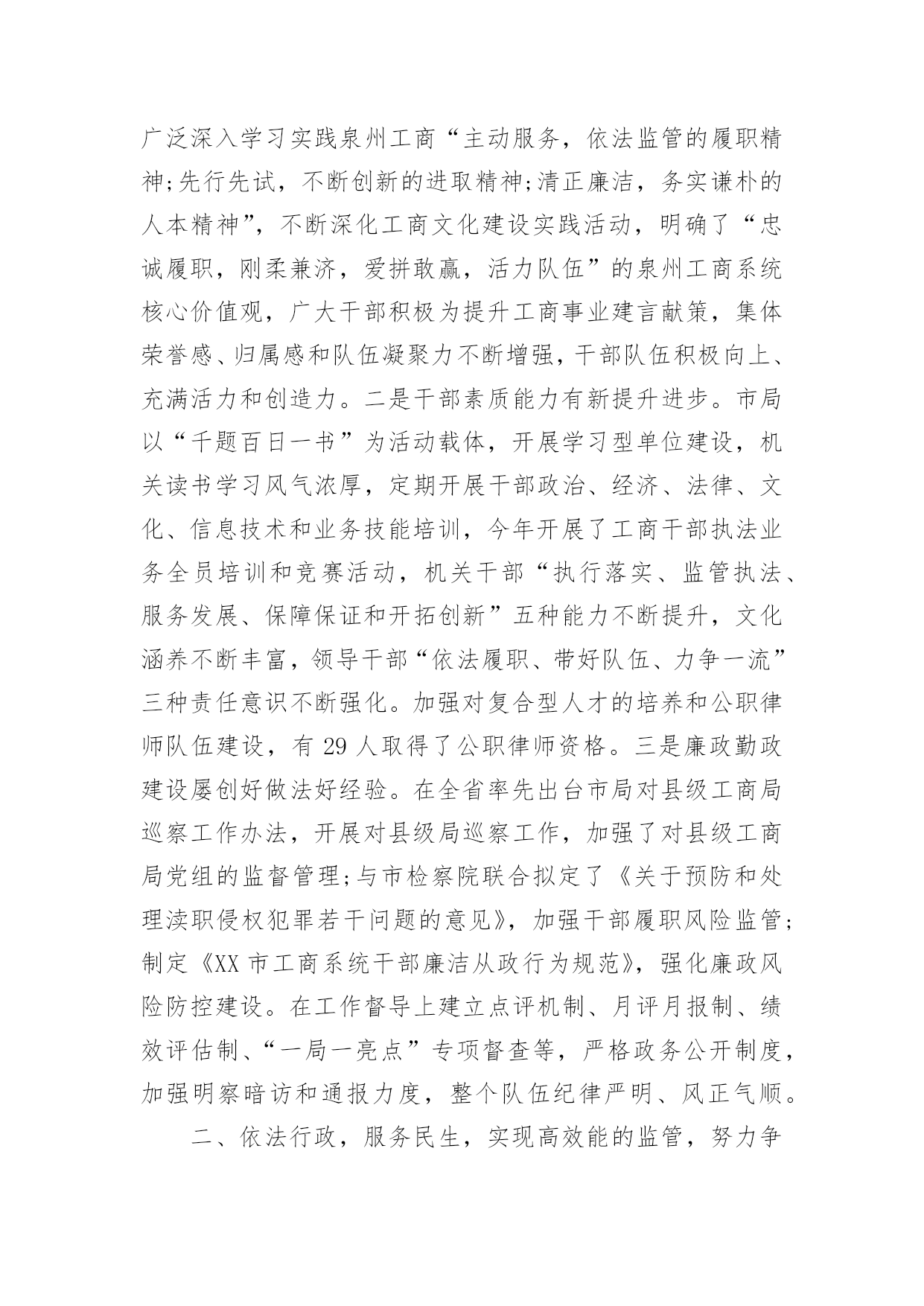 广泛深入学习实践泉州工商“主动服务，依法监管的履职精神;先行先试，不断创新的进取精神;清正廉洁，务实谦朴的人本精神”，不断深化工商文化建设实践活动，明确了“忠诚履职，刚柔兼济，爱拼敢赢，活力队伍”的泉州工商系统核心价值观，广大干部积极为提升工商事业建言献策，集体荣誉感、归属感和队伍凝聚力不断增强，干部队伍积极向上、充满活力和创造力。二是干部素质能力有新提升进步。市局以“千题百日一书”为活动载体，开展学习型单位建设，机关读书学习风气浓厚，定期开展干部政治、经济、法律、文化、信息技术和业务技能培训，今年开展了工商干部执法业务全员培训和竞赛活动，机关干部“执行落实、监管执法、服务发展、保障保证和开拓创新”五种能力不断提升，文化涵养不断丰富，领导干部“依法履职、带好队伍、力争一流”三种责任意识不断强化。加强对复合型人才的培养和公职律师队伍建设，有 29 人取得了公职律师资格。三是廉政勤政建设屡创好做法好经验。在全省率先出台市局对县级工商局巡察工作办法，开展对县级局巡察工作，加强了对县级工商局党组的监督管理;与市检察院联合拟定了《关于预防和处理渎职侵权犯罪若干问题的意见》，加强干部履职风险监管;制定《XX 市工商系统干部廉洁从政行为规范》，强化廉政风险防控建设。在工作督导上建立点评机制、月评月报制、绩效评估制、“一局一亮点”专项督查等，严格政务公开制度，加强明察暗访和通报力度，整个队伍纪律严明、风正气顺。

二、依法行政，服务民生，实现高效能的监管，努力争